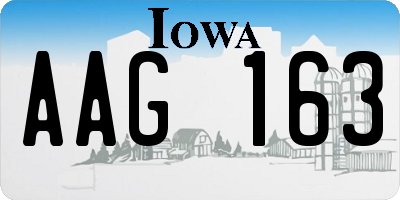 IOWA

AAG 163